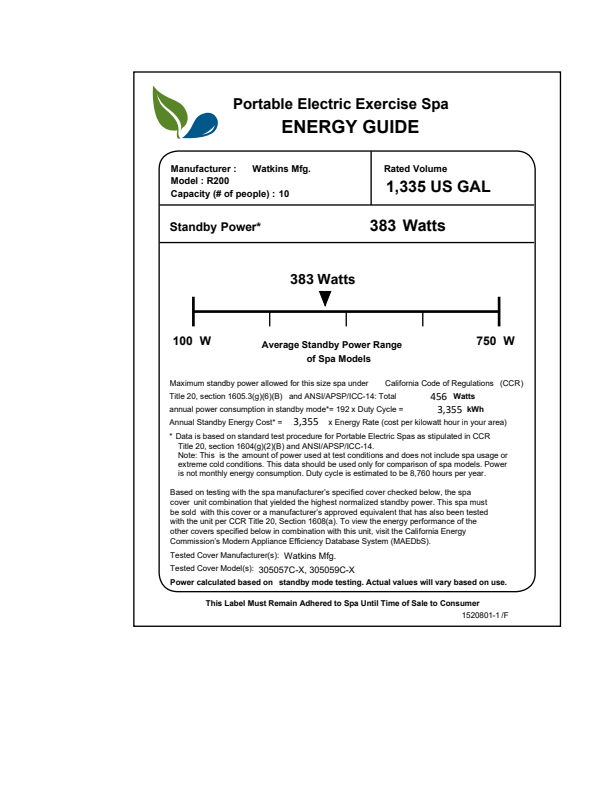 Portable Electric Exercise Spa
ENERGY GUIDE

Manufacturer : Watkins Mfg.
Model : R200
Capacity (# of people) : 10

Rated Volume
1,335 US GAL

Standby Power* 383 Watts

383 Watts

100 W

Average Standby Power Range of Spa Models

750 W

Maximum standby power allowed for this size spa under California Code of Regulations (CCR) Title 20, section 1605.3(g)(6)(B) and ANSI/APSP/ICC-14: Total 456 Watts
annual power consumption in standby mode*= 192 x Duty Cycle = 3,355 kWh
Annual Standby Energy Cost* = 3,355 x Energy Rate (cost per kilowatt hour in your area)

* Data is based on standard test procedure for Portable Electric Spas as stipulated in CCR Title 20, section 1604(g)(2)(B) and ANSI/APSP/ICC-14.
Note: This is the amount of power used at test conditions and does not include spa usage or extreme cold conditions. This data should be used only for comparison of spa models. Power is not monthly energy consumption. Duty cycle is estimated to be 8,760 hours per year.

Based on testing with the spa manufacturer's specified cover checked below, the spa cover unit combination that yielded the highest normalized standby power. This spa must be sold with this cover or a manufacturer's approved equivalent that has also been tested with the unit per CCR Title 20, Section 1608(a). To view the energy performance of the other covers specified below in combination with this unit, visit the California Energy Commission's Modern Appliance Efficiency Database System (MAEDbS).
Tested Cover Manufacturer(s): Watkins Mfg.
Tested Cover Model(s): 305057C-X, 305059C-X
Power calculated based on standby mode testing. Actual values will vary based on use.

This Label Must Remain Adhered to Spa Until Time of Sale to Consumer
1520801-1 /F